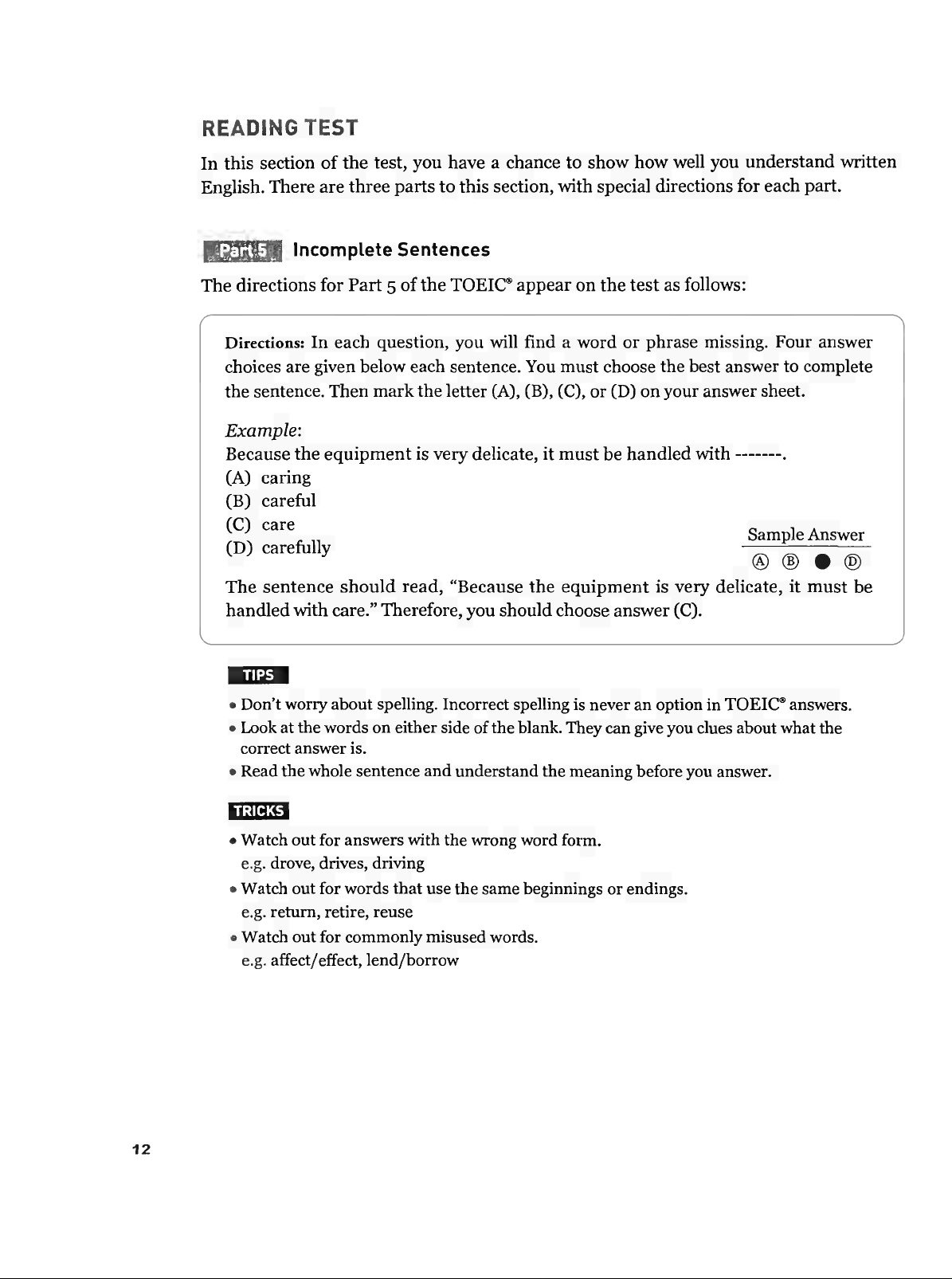 READING TEST

In this section of the test, you have a chance to show how well you understand written English. There are three parts to this section, with special directions for each part.

Part 5 Incomplete Sentences

The directions for Part 5 of the TOEIC® appear on the test as follows:

Directions: In each question, you will find a word or phrase missing. Four answer choices are given below each sentence. You must choose the best answer to complete the sentence. Then mark the letter (A), (B), (C), or (D) on your answer sheet.

Example:
Because the equipment is very delicate, it must be handled with -------.
(A) caring
(B) careful
(C) care
(D) carefully

Sample Answer
Ⓐ Ⓑ ● Ⓓ

The sentence should read, "Because the equipment is very delicate, it must be handled with care." Therefore, you should choose answer (C).

TIPS
• Don't worry about spelling. Incorrect spelling is never an option in TOEIC® answers.
• Look at the words on either side of the blank. They can give you clues about what the correct answer is.
• Read the whole sentence and understand the meaning before you answer.

TRICKS
• Watch out for answers with the wrong word form.
e.g. drove, drives, driving
• Watch out for words that use the same beginnings or endings.
e.g. return, retire, reuse
• Watch out for commonly misused words.
e.g. affect/effect, lend/borrow

12